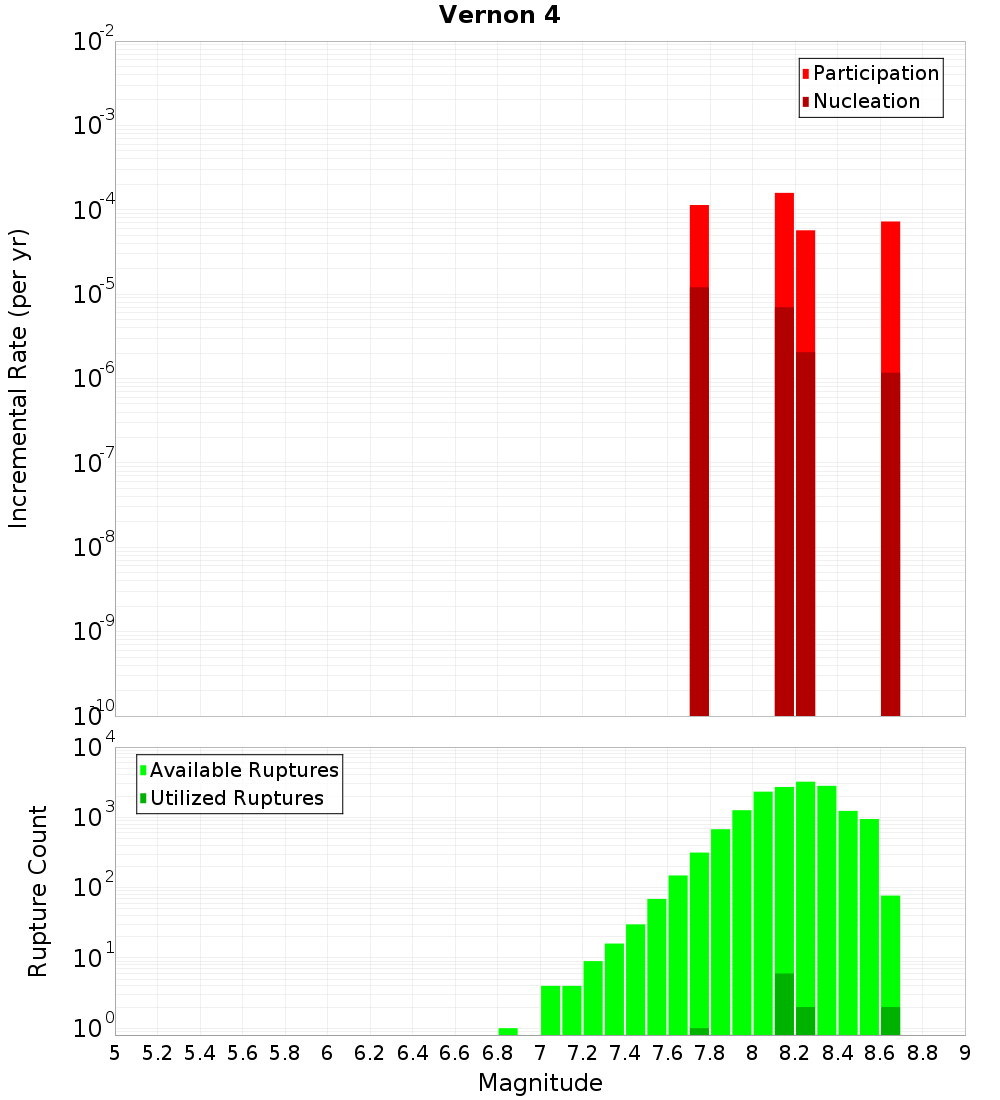 Vernon 4

Participation
Nucleation

Incremental Rate (per yr)

$10^{-2}$
$10^{-3}$
$10^{-4}$
$10^{-5}$
$10^{-6}$
$10^{-7}$
$10^{-8}$
$10^{-9}$
$10^{-10}$

Available Ruptures
Utilized Ruptures

Rupture Count

$10^{4}$
$10^{3}$
$10^{2}$
$10^{1}$
$10^{0}$

5 5.2 5.4 5.6 5.8 6 6.2 6.4 6.6 6.8 7 7.2 7.4 7.6 7.8 8 8.2 8.4 8.6 8.8 9

Magnitude